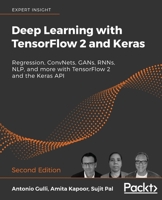 EXPERT INSIGHT

Deep Learning with TensorFlow 2 and Keras

Regression, ConvNets, GANs, RNNs, NLP, and more with TensorFlow 2 and the Keras API

Second Edition

Antonio Gulli, Amita Kapoor, Sujit Pal

Packt>